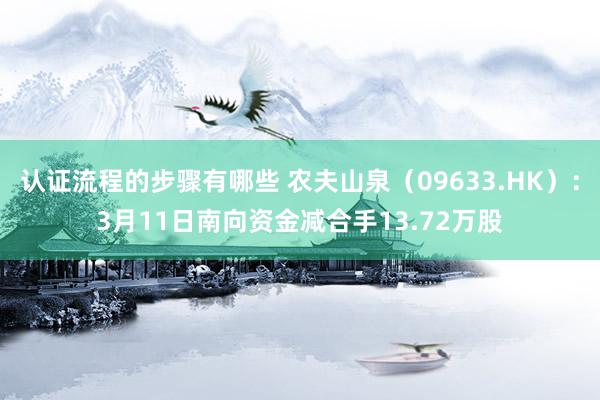 认证流程的步骤有哪些 农夫山泉（09633.HK）：3月11日南向资金减合手13.72万股